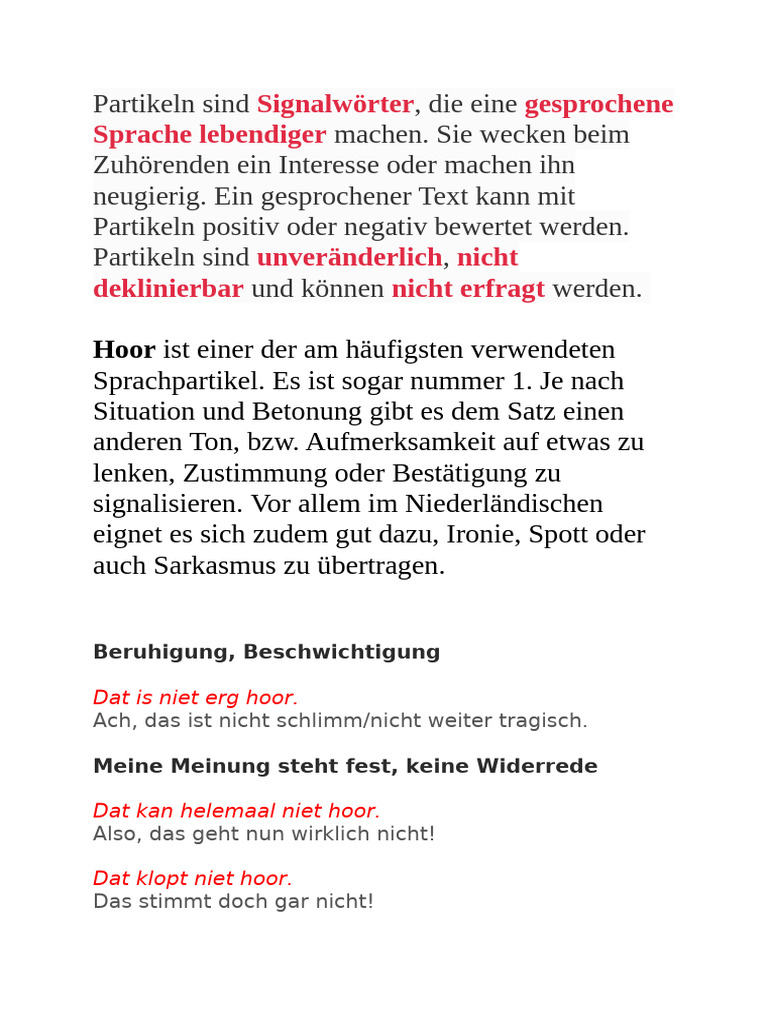 Partikeln sind Signalwörter, die eine gesprochene Sprache lebendiger machen. Sie wecken beim Zuhörenden ein Interesse oder machen ihn neugierig. Ein gesprochener Text kann mit Partikeln positiv oder negativ bewertet werden. Partikeln sind unveränderlich, nicht deklinierbar und können nicht erfragt werden.

Hoor ist einer der am häufigsten verwendeten Sprachpartikel. Es ist sogar nummer 1. Je nach Situation und Betonung gibt es dem Satz einen anderen Ton, bzw. Aufmerksamkeit auf etwas zu lenken, Zustimmung oder Bestätigung zu signalisieren. Vor allem im Niederländischen eignet es sich zudem gut dazu, Ironie, Spott oder auch Sarkasmus zu übertragen.

Beruhigung, Beschwichtigung

Dat is niet erg hoor.
Ach, das ist nicht schlimm/nicht weiter tragisch.

Meine Meinung steht fest, keine Widerrede

Dat kan helemaal niet hoor.
Also, das geht nun wirklich nicht!

Dat klopt niet hoor.
Das stimmt doch gar nicht!